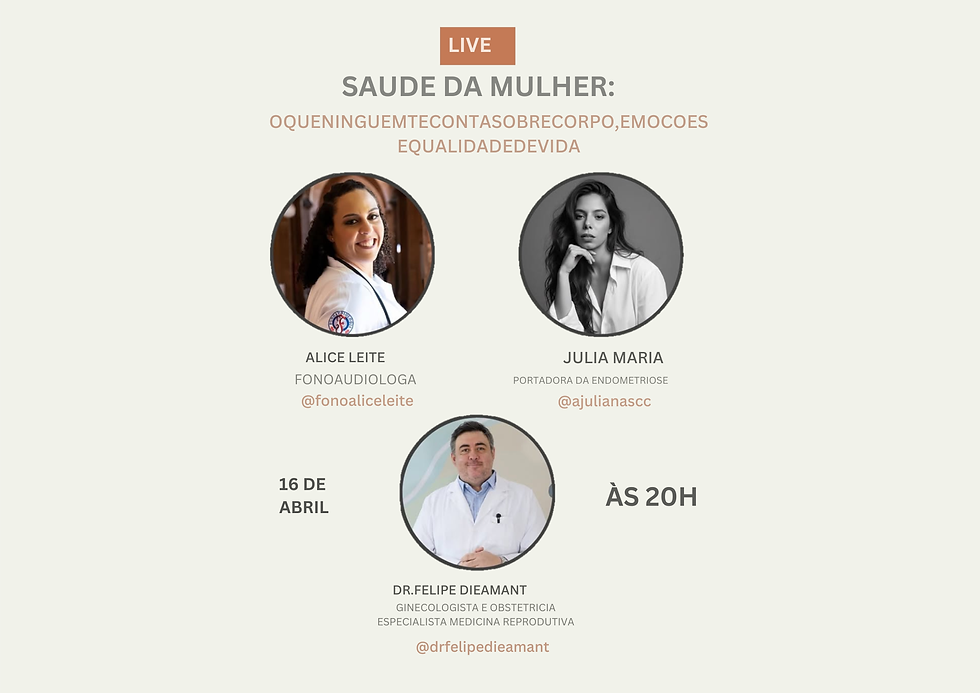 LIVE

SAUDE DA MULHER:

OQUENINGUEMTECONTASOBRECORPO,EMOCOES EQUALIDADEDEVIDA

ALICE LEITE
FONOAUDIOLOGA
@fonoaliceleite

JULIA MARIA
PORTADORA DA ENDOMETRIOSE
@ajulianascc

16 DE ABRIL

ÀS 20H

DR.FELIPE DIEAMANT
GINECOLOGISTA E OBSTETRICIA
ESPECIALISTA MEDICINA REPRODUTIVA

@drfelipedieamant